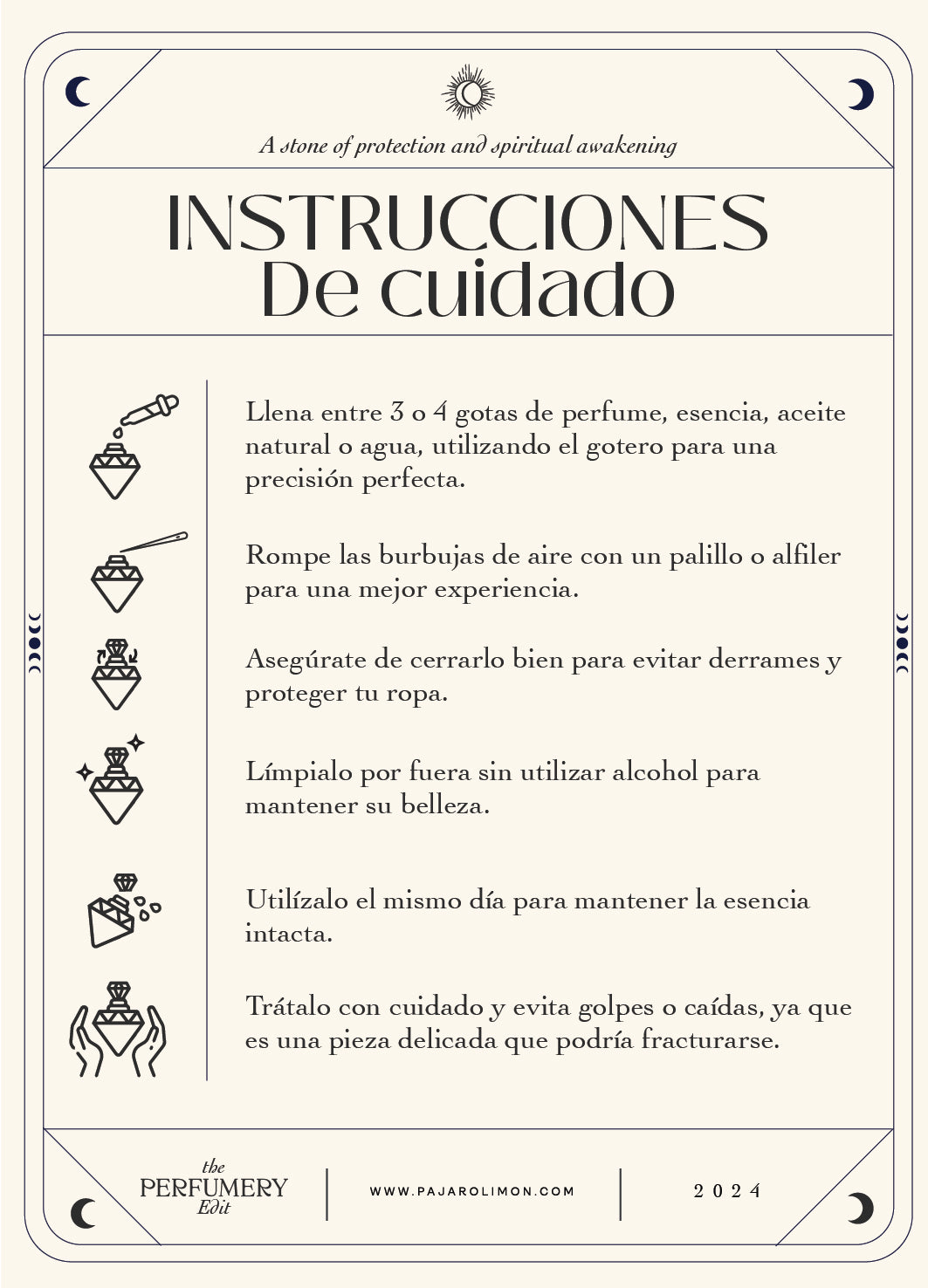 A stone of protection and spiritual awakening

INSTRUCCIONES
De cuidado

Llena entre 3 o 4 gotas de perfume, esencia, aceite natural o agua, utilizando el gotero para una precisión perfecta.

Rompe las burbujas de aire con un palillo o alfiler para una mejor experiencia.

Asegúrate de cerrarlo bien para evitar derrames y proteger tu ropa.

Límpialo por fuera sin utilizar alcohol para mantener su belleza.

Utilízalo el mismo día para mantener la esencia intacta.

Trátalo con cuidado y evita golpes o caídas, ya que es una pieza delicada que podría fracturarse.

the PERFUMERY Edit

WWW.PAJAROLIMON.COM

2024